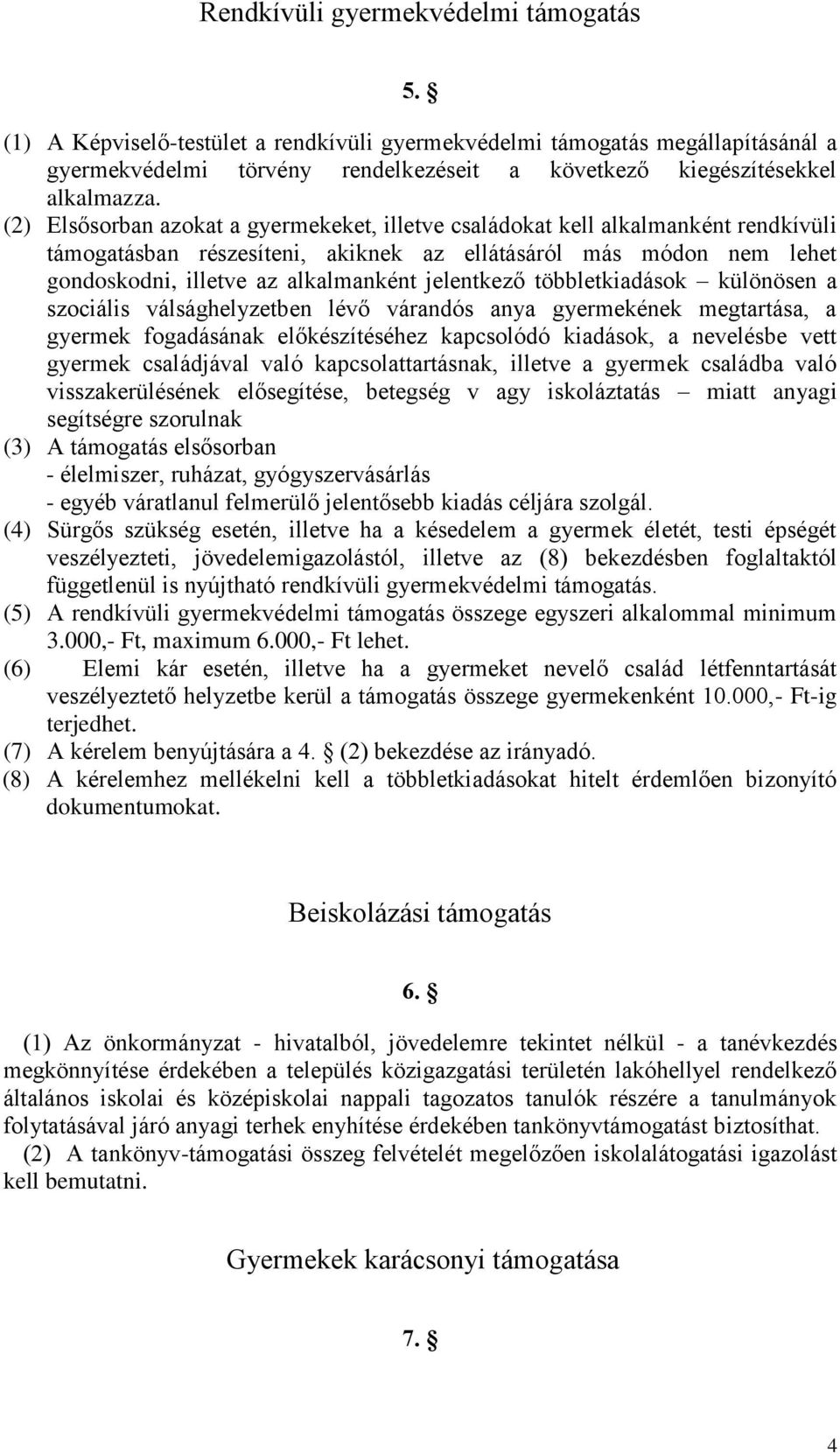 Rendkívüli gyermekvédelmi támogatás

5. §

(1) A Képviselő-testület a rendkívüli gyermekvédelmi támogatás megállapításánál a gyermekvédelmi törvény rendelkezéseit a következő kiegészítésekkel alkalmazza.
(2) Elsősorban azokat a gyermekeket, illetve családokat kell alkalmanként rendkívüli támogatásban részesíteni, akiknek az ellátásáról más módon nem lehet gondoskodni, illetve az alkalmanként jelentkező többletkiadások – különösen a szociális válsághelyzetben lévő várandós anya gyermekének megtartása, a gyermek fogadásának előkészítéséhez kapcsolódó kiadások, a nevelésbe vett gyermek családjával való kapcsolattartásnak, illetve a gyermek családba való visszakerülésének elősegítése, betegség v agy iskoláztatás – miatt anyagi segítségre szorulnak
(3) A támogatás elsősorban
- élelmiszer, ruházat, gyógyszervásárlás
- egyéb váratlanul felmerülő jelentősebb kiadás céljára szolgál.
(4) Sürgős szükség esetén, illetve ha a késedelem a gyermek életét, testi épségét veszélyezteti, jövedelemigazolástól, illetve az (8) bekezdésben foglaltaktól függetlenül is nyújtható rendkívüli gyermekvédelmi támogatás.
(5) A rendkívüli gyermekvédelmi támogatás összege egyszeri alkalommal minimum 3.000,- Ft, maximum 6.000,- Ft lehet.
(6) Elemi kár esetén, illetve ha a gyermeket nevelő család létfenntartását veszélyeztető helyzetbe kerül a támogatás összege gyermekenként 10.000,- Ft-ig terjedhet.
(7) A kérelem benyújtására a 4. § (2) bekezdése az irányadó.
(8) A kérelemhez mellékelni kell a többletkiadásokat hitelt érdemlően bizonyító dokumentumokat.

Beiskolázási támogatás

6. §

(1) Az önkormányzat - hivatalból, jövedelemre tekintet nélkül - a tanévkezdés megkönnyítése érdekében a település közigazgatási területén lakóhellyel rendelkező általános iskolai és középiskolai nappali tagozatos tanulók részére a tanulmányok folytatásával járó anyagi terhek enyhítése érdekében tankönyvtámogatást biztosíthat.
(2) A tankönyv-támogatási összeg felvételét megelőzően iskolalátogatási igazolást kell bemutatni.

Gyermekek karácsonyi támogatása

7. §

4